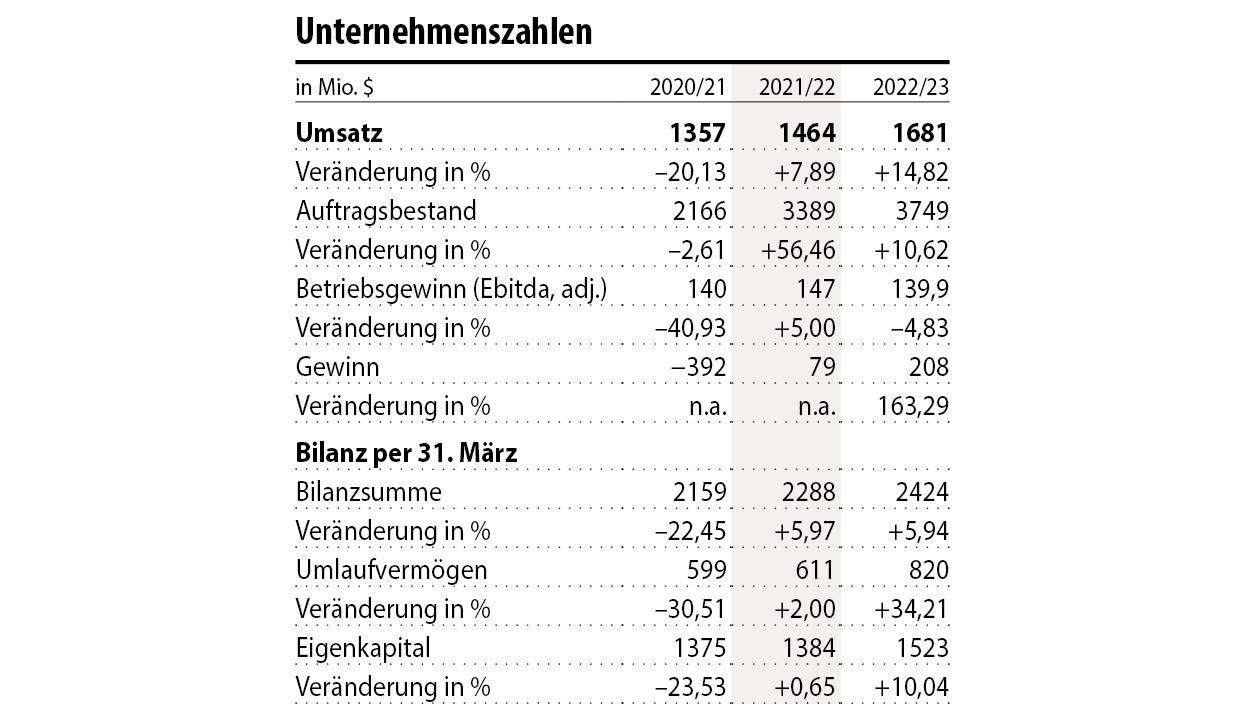 Unternehmenszahlen

| in Mio. $ | 2020/21 | 2021/22 | 2022/23 |
|---|---|---|---|
| **Umsatz** | **1357** | **1464** | **1681** |
| Veränderung in % | –20,13 | +7,89 | +14,82 |
| Auftragsbestand | 2166 | 3389 | 3749 |
| Veränderung in % | –2,61 | +56,46 | +10,62 |
| Betriebsgewinn (Ebitda, adj.) | 140 | 147 | 139,9 |
| Veränderung in % | –40,93 | +5,00 | –4,83 |
| Gewinn | –392 | 79 | 208 |
| Veränderung in % | n.a. | n.a. | 163,29 |
| **Bilanz per 31. März** | | | |
| Bilanzsumme | 2159 | 2288 | 2424 |
| Veränderung in % | –22,45 | +5,97 | +5,94 |
| Umlaufvermögen | 599 | 611 | 820 |
| Veränderung in % | –30,51 | +2,00 | +34,21 |
| Eigenkapital | 1375 | 1384 | 1523 |
| Veränderung in % | –23,53 | +0,65 | +10,04 |